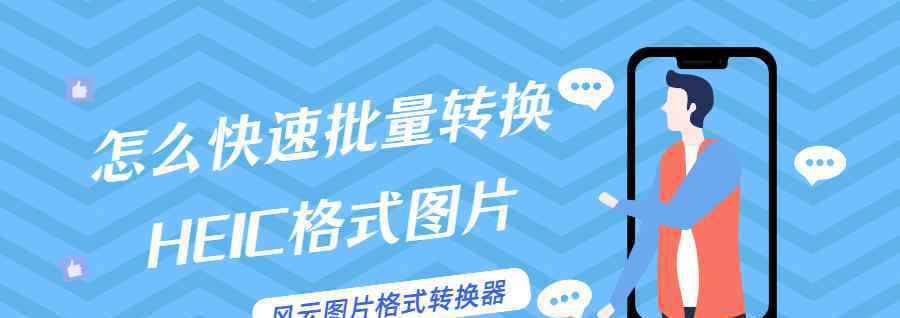 怎么快速批量转换
HEIC格式图片
风云图片格式转换器